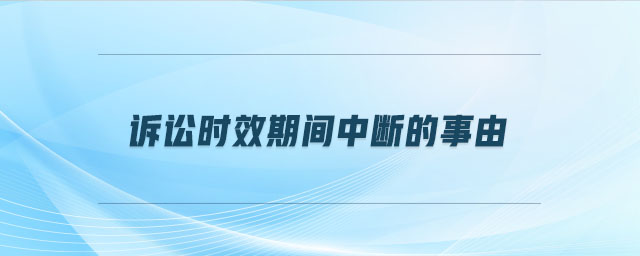 诉讼时效期间中断的事由